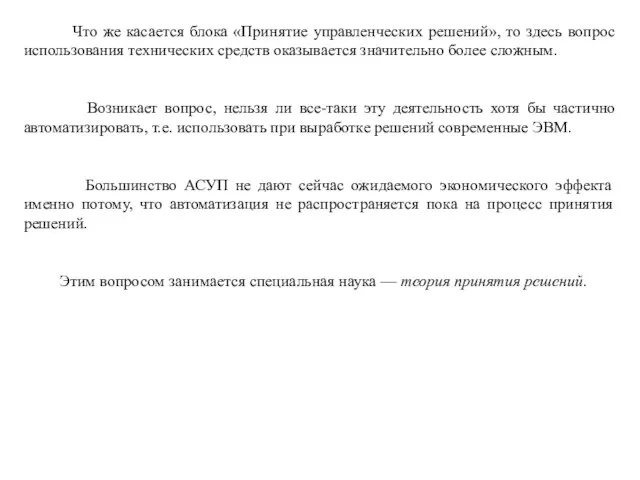 Что же касается блока «Принятие управленческих решений», то здесь вопрос использования технических средств оказывается значительно более сложным.

Возникает вопрос, нельзя ли все-таки эту деятельность хотя бы частично автоматизировать, т.е. использовать при выработке решений современные ЭВМ.

Большинство АСУП не дают сейчас ожидаемого экономического эффекта именно потому, что автоматизация не распространяется пока на процесс принятия решений.

Этим вопросом занимается специальная наука — теория принятия решений.